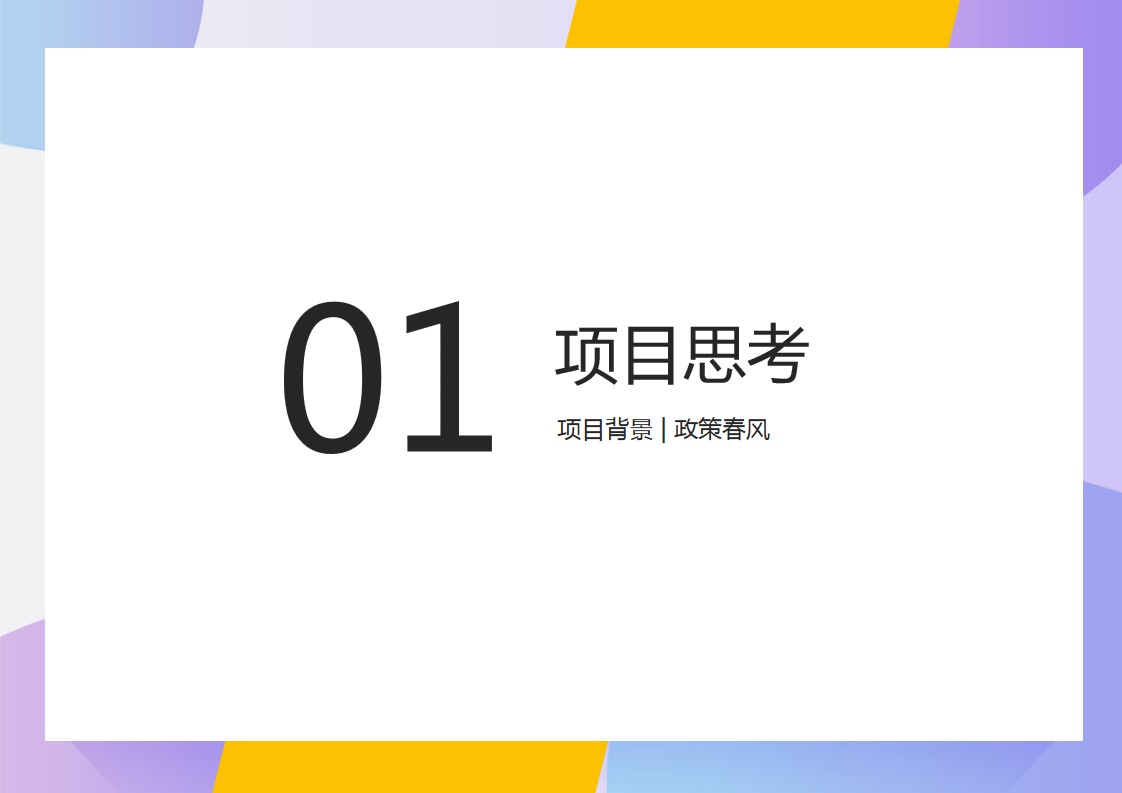 01

项目思考

项目背景 | 政策春风